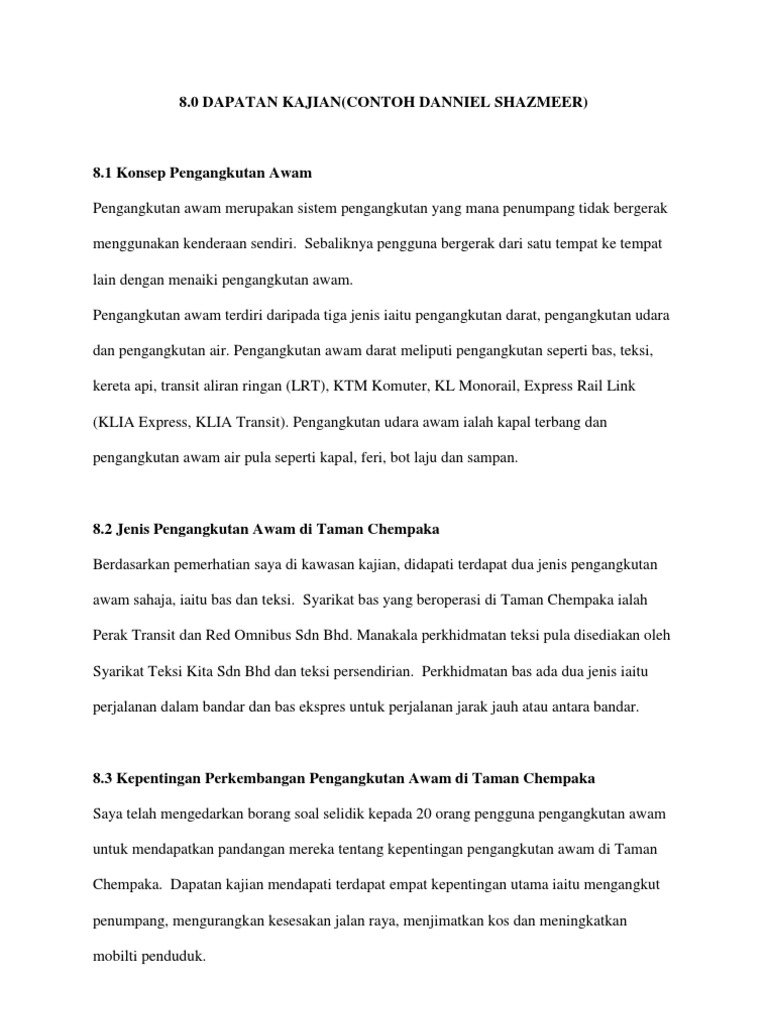 8.0 DAPATAN KAJIAN(CONTOH DANNIEL SHAZMEER)

8.1 Konsep Pengangkutan Awam

Pengangkutan awam merupakan sistem pengangkutan yang mana penumpang tidak bergerak menggunakan kenderaan sendiri. Sebaliknya pengguna bergerak dari satu tempat ke tempat lain dengan menaiki pengangkutan awam.

Pengangkutan awam terdiri daripada tiga jenis iaitu pengangkutan darat, pengangkutan udara dan pengangkutan air. Pengangkutan awam darat meliputi pengangkutan seperti bas, teksi, kereta api, transit aliran ringan (LRT), KTM Komuter, KL Monorail, Express Rail Link (KLIA Express, KLIA Transit). Pengangkutan udara awam ialah kapal terbang dan pengangkutan awam air pula seperti kapal, feri, bot laju dan sampan.

8.2 Jenis Pengangkutan Awam di Taman Chempaka

Berdasarkan pemerhatian saya di kawasan kajian, didapati terdapat dua jenis pengangkutan awam sahaja, iaitu bas dan teksi. Syarikat bas yang beroperasi di Taman Chempaka ialah Perak Transit dan Red Omnibus Sdn Bhd. Manakala perkhidmatan teksi pula disediakan oleh Syarikat Teksi Kita Sdn Bhd dan teksi persendirian. Perkhidmatan bas ada dua jenis iaitu perjalanan dalam bandar dan bas ekspres untuk perjalanan jarak jauh atau antara bandar.

8.3 Kepentingan Perkembangan Pengangkutan Awam di Taman Chempaka

Saya telah mengedarkan borang soal selidik kepada 20 orang pengguna pengangkutan awam untuk mendapatkan pandangan mereka tentang kepentingan pengangkutan awam di Taman Chempaka. Dapatan kajian mendapati terdapat empat kepentingan utama iaitu mengangkut penumpang, mengurangkan kesesakan jalan raya, menjimatkan kos dan meningkatkan mobilti penduduk.